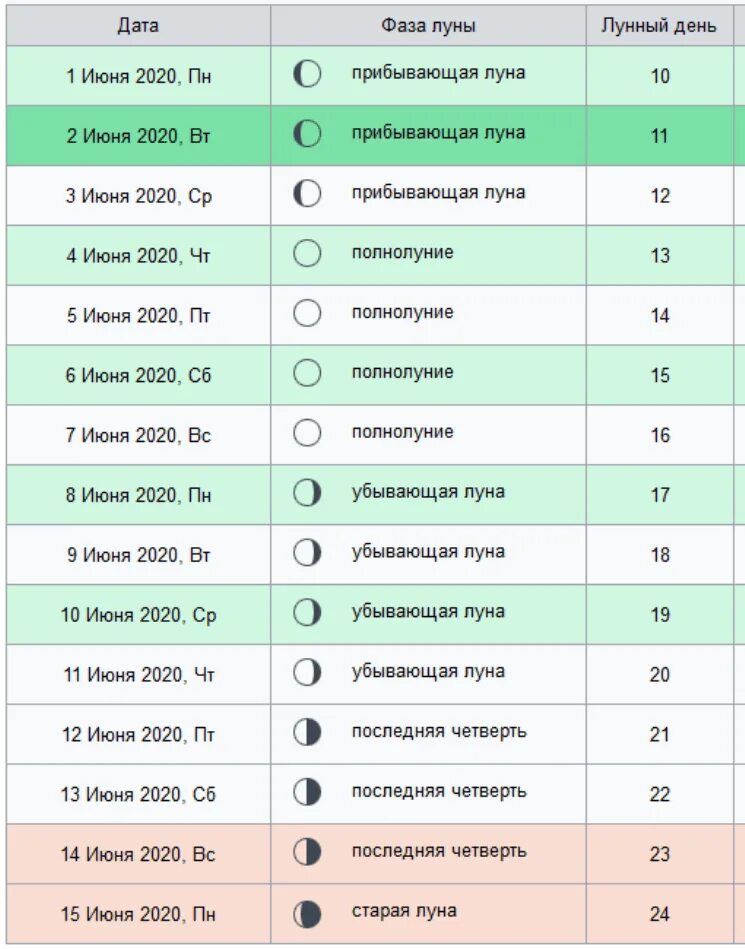 | Дата | Фаза луны | Лунный день |
|---|---|---|
| 1 Июня 2020, Пн | прибывающая луна | 10 |
| 2 Июня 2020, Вт | прибывающая луна | 11 |
| 3 Июня 2020, Ср | прибывающая луна | 12 |
| 4 Июня 2020, Чт | полнолуние | 13 |
| 5 Июня 2020, Пт | полнолуние | 14 |
| 6 Июня 2020, Сб | полнолуние | 15 |
| 7 Июня 2020, Вс | полнолуние | 16 |
| 8 Июня 2020, Пн | убывающая луна | 17 |
| 9 Июня 2020, Вт | убывающая луна | 18 |
| 10 Июня 2020, Ср | убывающая луна | 19 |
| 11 Июня 2020, Чт | убывающая луна | 20 |
| 12 Июня 2020, Пт | последняя четверть | 21 |
| 13 Июня 2020, Сб | последняя четверть | 22 |
| 14 Июня 2020, Вс | последняя четверть | 23 |
| 15 Июня 2020, Пн | старая луна | 24 |